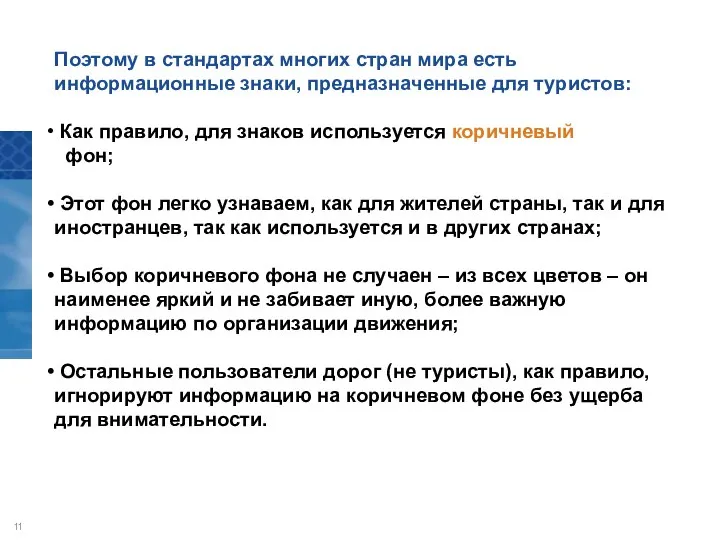 Поэтому в стандартах многих стран мира есть информационные знаки, предназначенные для туристов:

• Как правило, для знаков используется коричневый фон;

• Этот фон легко узнаваем, как для жителей страны, так и для иностранцев, так как используется и в других странах;

• Выбор коричневого фона не случаен – из всех цветов – он наименее яркий и не забивает иную, более важную информацию по организации движения;

• Остальные пользователи дорог (не туристы), как правило, игнорируют информацию на коричневом фоне без ущерба для внимательности.

11